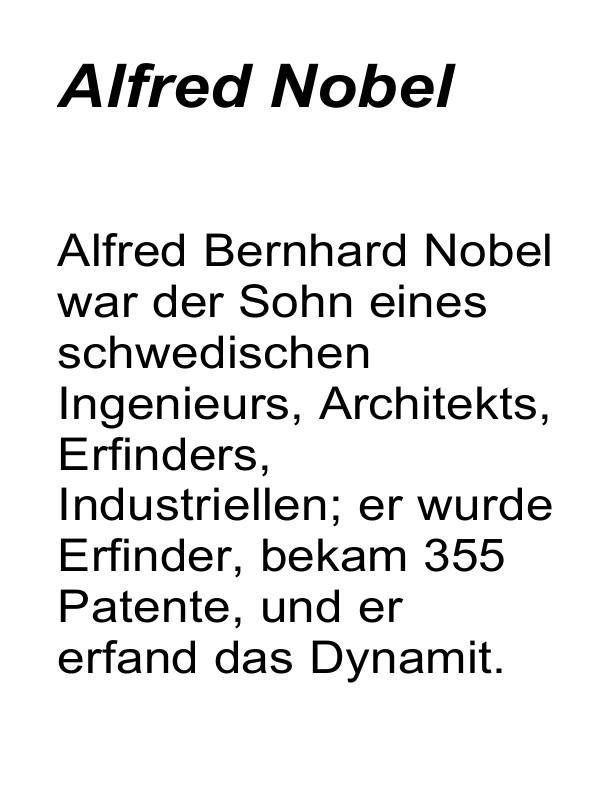 Alfred Nobel

Alfred Bernhard Nobel war der Sohn eines schwedischen Ingenieurs, Architekts, Erfinders, Industriellen; er wurde Erfinder, bekam 355 Patente, und er erfand das Dynamit.